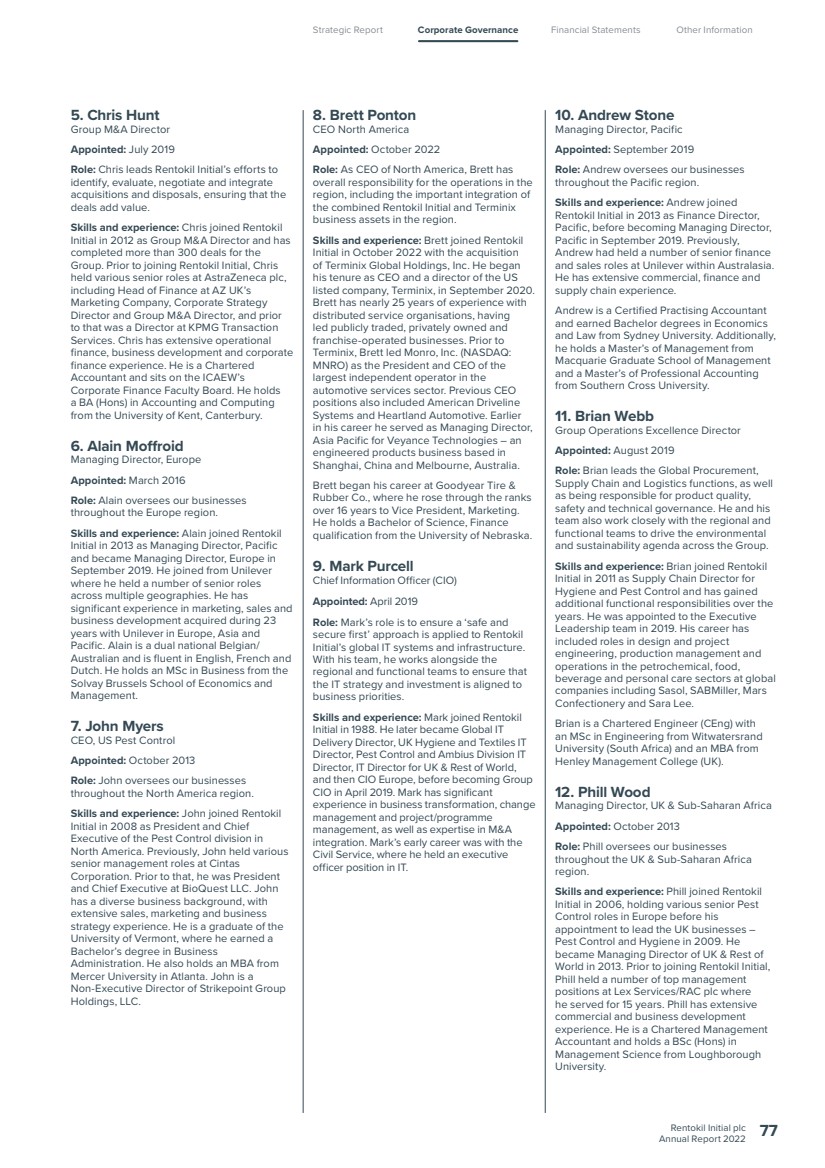 Strategic Report Corporate Governance Financial Statements Other Information

5. Chris Hunt
Group M&A Director

Appointed: July 2019

Role: Chris leads Rentokil Initial's efforts to identify, evaluate, negotiate and integrate acquisitions and disposals, ensuring that the deals add value.

Skills and experience: Chris joined Rentokil Initial in 2012 as Group M&A Director and has completed more than 300 deals for the Group. Prior to joining Rentokil Initial, Chris held various senior roles at AstraZeneca plc, including Head of Finance at AZ UK's Marketing Company, Corporate Strategy Director and Group M&A Director, and prior to that was a Director at KPMG Transaction Services. Chris has extensive operational finance, business development and corporate finance experience. He is a Chartered Accountant and sits on the ICAEW's Corporate Finance Faculty Board. He holds a BA (Hons) in Accounting and Computing from the University of Kent, Canterbury.

6. Alain Moffroid
Managing Director, Europe

Appointed: March 2016

Role: Alain oversees our businesses throughout the Europe region.

Skills and experience: Alain joined Rentokil Initial in 2013 as Managing Director, Pacific and became Managing Director, Europe in September 2019. He joined from Unilever where he held a number of senior roles across multiple geographies. He has significant experience in marketing, sales and business development acquired during 23 years with Unilever in Europe, Asia and Pacific. Alain is a dual national Belgian/Australian and is fluent in English, French and Dutch. He holds an MSc in Business from the Solvay Brussels School of Economics and Management.

7. John Myers
CEO, US Pest Control

Appointed: October 2013

Role: John oversees our businesses throughout the North America region.

Skills and experience: John joined Rentokil Initial in 2008 as President and Chief Executive of the Pest Control division in North America. Previously, John held various senior management roles at Cintas Corporation. Prior to that, he was President and Chief Executive at BioQuest LLC. John has a diverse business background, with extensive sales, marketing and business strategy experience. He is a graduate of the University of Vermont, where he earned a Bachelor's degree in Business Administration. He also holds an MBA from Mercer University in Atlanta. John is a Non-Executive Director of Strikepoint Group Holdings, LLC.

8. Brett Ponton
CEO North America

Appointed: October 2022

Role: As CEO of North America, Brett has overall responsibility for the operations in the region, including the important integration of the combined Rentokil Initial and Terminix business assets in the region.

Skills and experience: Brett joined Rentokil Initial in October 2022 with the acquisition of Terminix Global Holdings, Inc. He began his tenure as CEO and a director of the US listed company, Terminix, in September 2020. Brett has nearly 25 years of experience with distributed service organisations, having led publicly traded, privately owned and franchise-operated businesses. Prior to Terminix, Brett led Monro, Inc. (NASDAQ: MNRO) as the President and CEO of the largest independent operator in the automotive services sector. Previous CEO positions also included American Driveline Systems and Heartland Automotive. Earlier in his career he served as Managing Director, Asia Pacific for Veyance Technologies – an engineered products business based in Shanghai, China and Melbourne, Australia.

Brett began his career at Goodyear Tire & Rubber Co., where he rose through the ranks over 16 years to Vice President, Marketing. He holds a Bachelor of Science, Finance qualification from the University of Nebraska.

9. Mark Purcell
Chief Information Officer (CIO)

Appointed: April 2019

Role: Mark's role is to ensure a 'safe and secure first' approach is applied to Rentokil Initial's global IT systems and infrastructure. With his team, he works alongside the regional and functional teams to ensure that the IT strategy and investment is aligned to business priorities.

Skills and experience: Mark joined Rentokil Initial in 1988. He later became Global IT Delivery Director, UK Hygiene and Textiles IT Director, Pest Control and Ambius Division IT Director, IT Director for UK & Rest of World, and then CIO Europe, before becoming Group CIO in April 2019. Mark has significant experience in business transformation, change management and project/programme management, as well as expertise in M&A integration. Mark's early career was with the Civil Service, where he held an executive officer position in IT.

10. Andrew Stone
Managing Director, Pacific

Appointed: September 2019

Role: Andrew oversees our businesses throughout the Pacific region.

Skills and experience: Andrew joined Rentokil Initial in 2013 as Finance Director, Pacific, before becoming Managing Director, Pacific in September 2019. Previously, Andrew had held a number of senior finance and sales roles at Unilever within Australasia. He has extensive commercial, finance and supply chain experience.

Andrew is a Certified Practising Accountant and earned Bachelor degrees in Economics and Law from Sydney University. Additionally, he holds a Master's of Management from Macquarie Graduate School of Management and a Master's of Professional Accounting from Southern Cross University.

11. Brian Webb
Group Operations Excellence Director

Appointed: August 2019

Role: Brian leads the Global Procurement, Supply Chain and Logistics functions, as well as being responsible for product quality, safety and technical governance. He and his team also work closely with the regional and functional teams to drive the environmental and sustainability agenda across the Group.

Skills and experience: Brian joined Rentokil Initial in 2011 as Supply Chain Director for Hygiene and Pest Control and has gained additional functional responsibilities over the years. He was appointed to the Executive Leadership team in 2019. His career has included roles in design and project engineering, production management and operations in the petrochemical, food, beverage and personal care sectors at global companies including Sasol, SABMiller, Mars Confectionery and Sara Lee.

Brian is a Chartered Engineer (CEng) with an MSc in Engineering from Witwatersrand University (South Africa) and an MBA from Henley Management College (UK).

12. Phill Wood
Managing Director, UK & Sub-Saharan Africa

Appointed: October 2013

Role: Phill oversees our businesses throughout the UK & Sub-Saharan Africa region.

Skills and experience: Phill joined Rentokil Initial in 2006, holding various senior Pest Control roles in Europe before his appointment to lead the UK businesses – Pest Control and Hygiene in 2009. He became Managing Director of UK & Rest of World in 2013. Prior to joining Rentokil Initial, Phill held a number of top management positions at Lex Services/RAC plc where he served for 15 years. Phill has extensive commercial and business development experience. He is a Chartered Management Accountant and holds a BSc (Hons) in Management Science from Loughborough University.

Rentokil Initial plc
Annual Report 2022 77